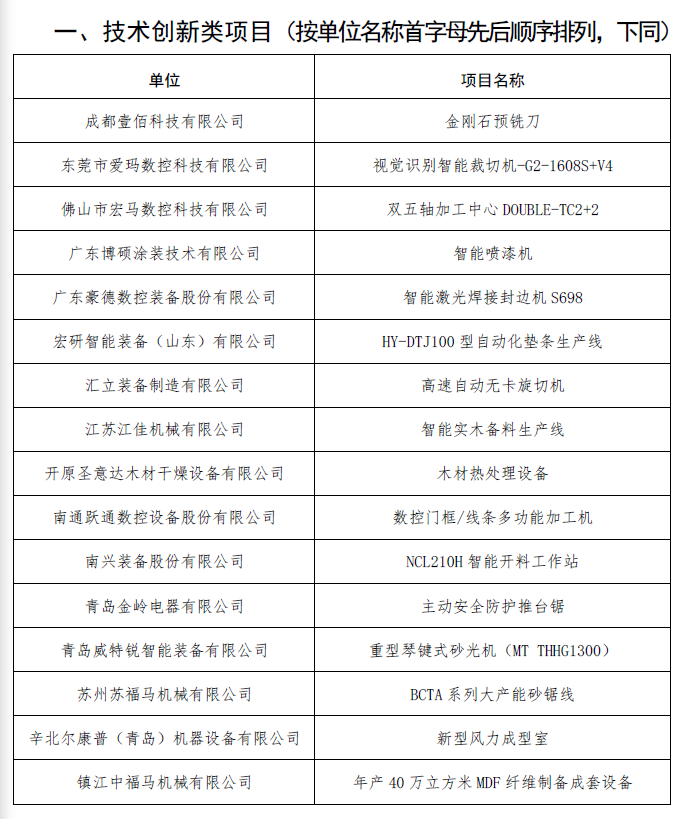 一、技术创新类项目（按单位名称首字母先后顺序排列，下同）

| 单位 | 项目名称 |
|---|---|
| 成都壹佰科技有限公司 | 金刚石预铣刀 |
| 东莞市爱玛数控科技有限公司 | 视觉识别智能裁切机-G2-1608S+V4 |
| 佛山市宏马数控科技有限公司 | 双五轴加工中心 DOUBLE-TC2+2 |
| 广东博硕涂装技术有限公司 | 智能喷漆机 |
| 广东豪德数控装备股份有限公司 | 智能激光焊接封边机 S698 |
| 宏研智能装备（山东）有限公司 | HY-DTJ100 型自动化垫条生产线 |
| 汇立装备制造有限公司 | 高速自动无卡旋切机 |
| 江苏江佳机械有限公司 | 智能实木备料生产线 |
| 开原圣意达木材干燥设备有限公司 | 木材热处理设备 |
| 南通跃通数控设备股份有限公司 | 数控门框/线条多功能加工机 |
| 南兴装备股份有限公司 | NCL210H 智能开料工作站 |
| 青岛金岭电器有限公司 | 主动安全防护推台锯 |
| 青岛威特锐智能装备有限公司 | 重型琴键式砂光机（MT THHG1300） |
| 苏州苏福马机械有限公司 | BCTA 系列大产能砂锯线 |
| 辛北尔康普（青岛）机器设备有限公司 | 新型风力成型室 |
| 镇江中福马机械有限公司 | 年产 40 万立方米 MDF 纤维制备成套设备 |